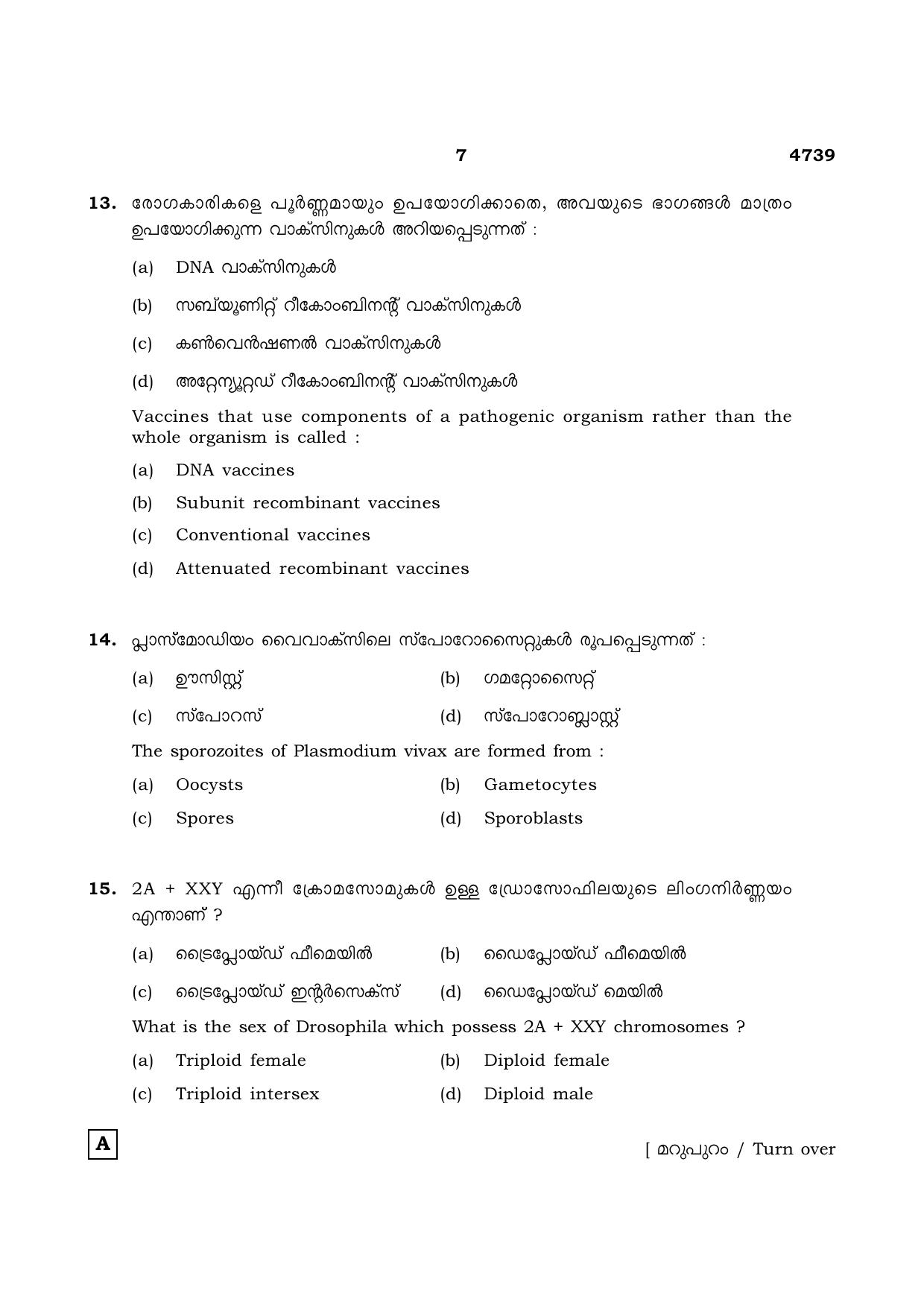 7 4739

13. രോഗകാരികളെ പൂർണ്ണമായും ഉപയോഗിക്കാതെ, അവയുടെ ഭാഗങ്ങൾ മാത്രം ഉപയോഗിക്കുന്ന വാക്സിനുകൾ അറിയപ്പെടുന്നത് :

(a) DNA വാക്സിനുകൾ

(b) സബ്യൂണിറ്റ് റീകോംബിനന്റ് വാക്സിനുകൾ

(c) കൺവെൻഷണൽ വാക്സിനുകൾ

(d) അറ്റേന്യൂറ്റഡ് റീകോംബിനന്റ് വാക്സിനുകൾ

Vaccines that use components of a pathogenic organism rather than the whole organism is called :

(a) DNA vaccines

(b) Subunit recombinant vaccines

(c) Conventional vaccines

(d) Attenuated recombinant vaccines

14. പ്ലാസ്മോഡിയം വൈവാക്സിലെ സ്പോറോസൈറ്റുകൾ രൂപപ്പെടുന്നത് :

(a) ഊസിസ്റ്റ് (b) ഗമറ്റോസൈറ്റ്

(c) സ്പോറസ് (d) സ്പോറോബ്ലാസ്റ്റ്

The sporozoites of Plasmodium vivax are formed from :

(a) Oocysts (b) Gametocytes

(c) Spores (d) Sporoblasts

15. 2A + XXY എന്നീ ക്രോമസോമുകൾ ഉള്ള ഡ്രോസോഫിലയുടെ ലിംഗനിർണ്ണയം എന്താണ് ?

(a) ട്രൈപ്ലോയ്ഡ് ഫീമെയിൽ (b) ഡൈപ്ലോയ്ഡ് ഫീമെയിൽ

(c) ട്രൈപ്ലോയ്ഡ് ഇന്റർസെക്സ് (d) ഡൈപ്ലോയ്ഡ് മെയിൽ

What is the sex of Drosophila which possess 2A + XXY chromosomes ?

(a) Triploid female (b) Diploid female

(c) Triploid intersex (d) Diploid male

A

[ മറുപുറം / Turn over